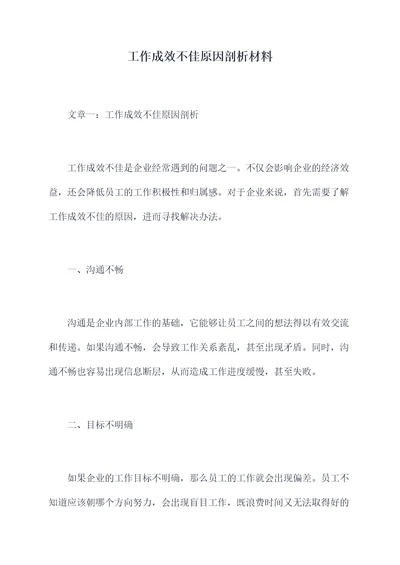 工作成效不佳原因剖析材料

文章一：工作成效不佳原因剖析

工作成效不佳是企业经常遇到的问题之一。不仅会影响企业的经济效益，还会降低员工的工作积极性和归属感。对于企业来说，首先需要了解工作成效不佳的原因，进而寻找解决办法。

一、沟通不畅

沟通是企业内部工作的基础，它能够让员工之间的想法得以有效交流和传递。如果沟通不畅，会导致工作关系紊乱，甚至出现矛盾。同时，沟通不畅也容易出现信息断层，从而造成工作进度缓慢，甚至失败。

二、目标不明确

如果企业的工作目标不明确，那么员工的工作就会出现偏差。员工不知道应该朝哪个方向努力，会出现盲目工作，既浪费时间又无法取得好的